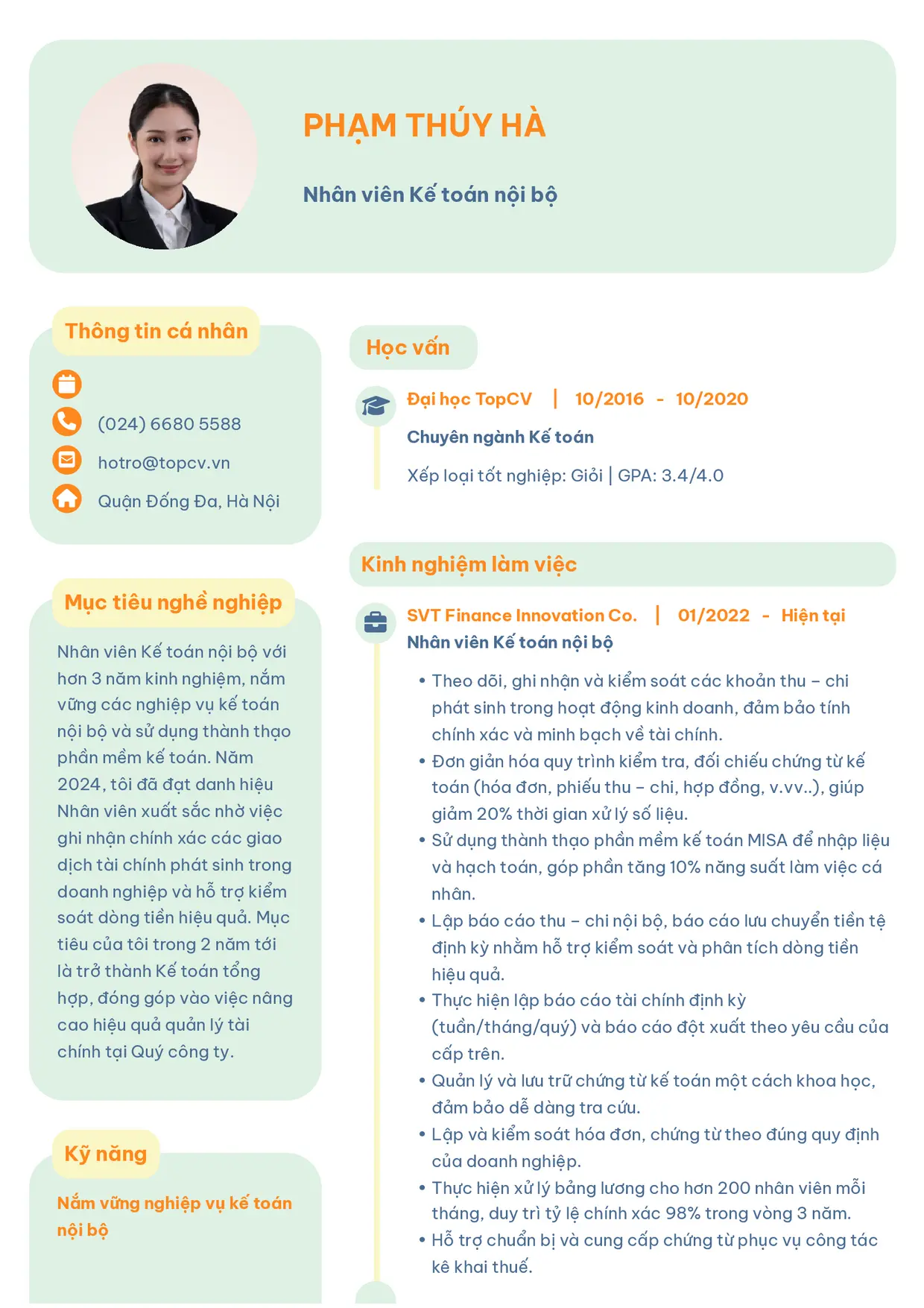 PHẠM THÚY HÀ

Nhân viên Kế toán nội bộ

Thông tin cá nhân

(024) 6680 5588

hotro@topcv.vn

Quận Đống Đa, Hà Nội

Mục tiêu nghề nghiệp

Nhân viên Kế toán nội bộ với hơn 3 năm kinh nghiệm, nắm vững các nghiệp vụ kế toán nội bộ và sử dụng thành thạo phần mềm kế toán. Năm 2024, tôi đã đạt danh hiệu Nhân viên xuất sắc nhờ việc ghi nhận chính xác các giao dịch tài chính phát sinh trong doanh nghiệp và hỗ trợ kiểm soát dòng tiền hiệu quả. Mục tiêu của tôi trong 2 năm tới là trở thành Kế toán tổng hợp, đóng góp vào việc nâng cao hiệu quả quản lý tài chính tại Quý công ty.

Kỹ năng

Nắm vững nghiệp vụ kế toán nội bộ

Học vấn

Đại học TopCV | 10/2016 - 10/2020

Chuyên ngành Kế toán

Xếp loại tốt nghiệp: Giỏi | GPA: 3.4/4.0

Kinh nghiệm làm việc

SVT Finance Innovation Co. | 01/2022 - Hiện tại

Nhân viên Kế toán nội bộ

• Theo dõi, ghi nhận và kiểm soát các khoản thu – chi phát sinh trong hoạt động kinh doanh, đảm bảo tính chính xác và minh bạch về tài chính.
• Đơn giản hóa quy trình kiểm tra, đối chiếu chứng từ kế toán (hóa đơn, phiếu thu – chi, hợp đồng, v.vv..), giúp giảm 20% thời gian xử lý số liệu.
• Sử dụng thành thạo phần mềm kế toán MISA để nhập liệu và hạch toán, góp phần tăng 10% năng suất làm việc cá nhân.
• Lập báo cáo thu – chi nội bộ, báo cáo lưu chuyển tiền tệ định kỳ nhằm hỗ trợ kiểm soát và phân tích dòng tiền hiệu quả.
• Thực hiện lập báo cáo tài chính định kỳ (tuần/tháng/quý) và báo cáo đột xuất theo yêu cầu của cấp trên.
• Quản lý và lưu trữ chứng từ kế toán một cách khoa học, đảm bảo dễ dàng tra cứu.
• Lập và kiểm soát hóa đơn, chứng từ theo đúng quy định của doanh nghiệp.
• Thực hiện xử lý bảng lương cho hơn 200 nhân viên mỗi tháng, duy trì tỷ lệ chính xác 98% trong vòng 3 năm.
• Hỗ trợ chuẩn bị và cung cấp chứng từ phục vụ công tác kê khai thuế.